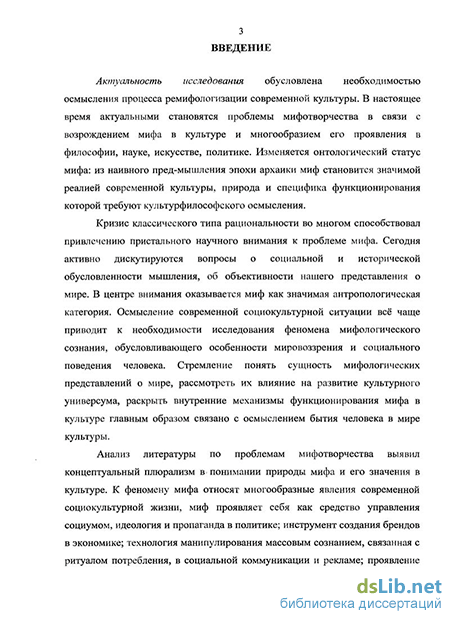 3

ВВЕДЕНИЕ

Актуальность исследования обусловлена необходимостью осмысления процесса ремифологизации современной культуры. В настоящее время актуальными становятся проблемы мифотворчества в связи с возрождением мифа в культуре и многообразием его проявления в философии, науке, искусстве, политике. Изменяется онтологический статус мифа: из наивного пред-мышления эпохи архаики миф становится значимой реалией современной культуры, природа и специфика функционирования которой требуют культурфилософского осмысления.

Кризис классического типа рациональности во многом способствовал привлечению пристального научного внимания к проблеме мифа. Сегодня активно дискутируются вопросы о социальной и исторической обусловленности мышления, об объективности нашего представления о мире. В центре внимания оказывается миф как значимая антропологическая категория. Осмысление современной социокультурной ситуации всё чаще приводит к необходимости исследования феномена мифологического сознания, обусловливающего особенности мировоззрения и социального поведения человека. Стремление понять сущность мифологических представлений о мире, рассмотреть их влияние на развитие культурного универсума, раскрыть внутренние механизмы функционирования мифа в культуре главным образом связано с осмыслением бытия человека в мире культуры.

Анализ литературы по проблемам мифотворчества выявил концептуальный плюрализм в понимании природы мифа и его значения в культуре. К феномену мифа относят многообразные явления современной социокультурной жизни, миф проявляет себя как средство управления социумом, идеология и пропаганда в политике; инструмент создания брендов в экономике; технология манипулирования массовым сознанием, связанная с ритуалом потребления, в социальной коммуникации и рекламе; проявление

dsLib.net
библиотека диссертаций